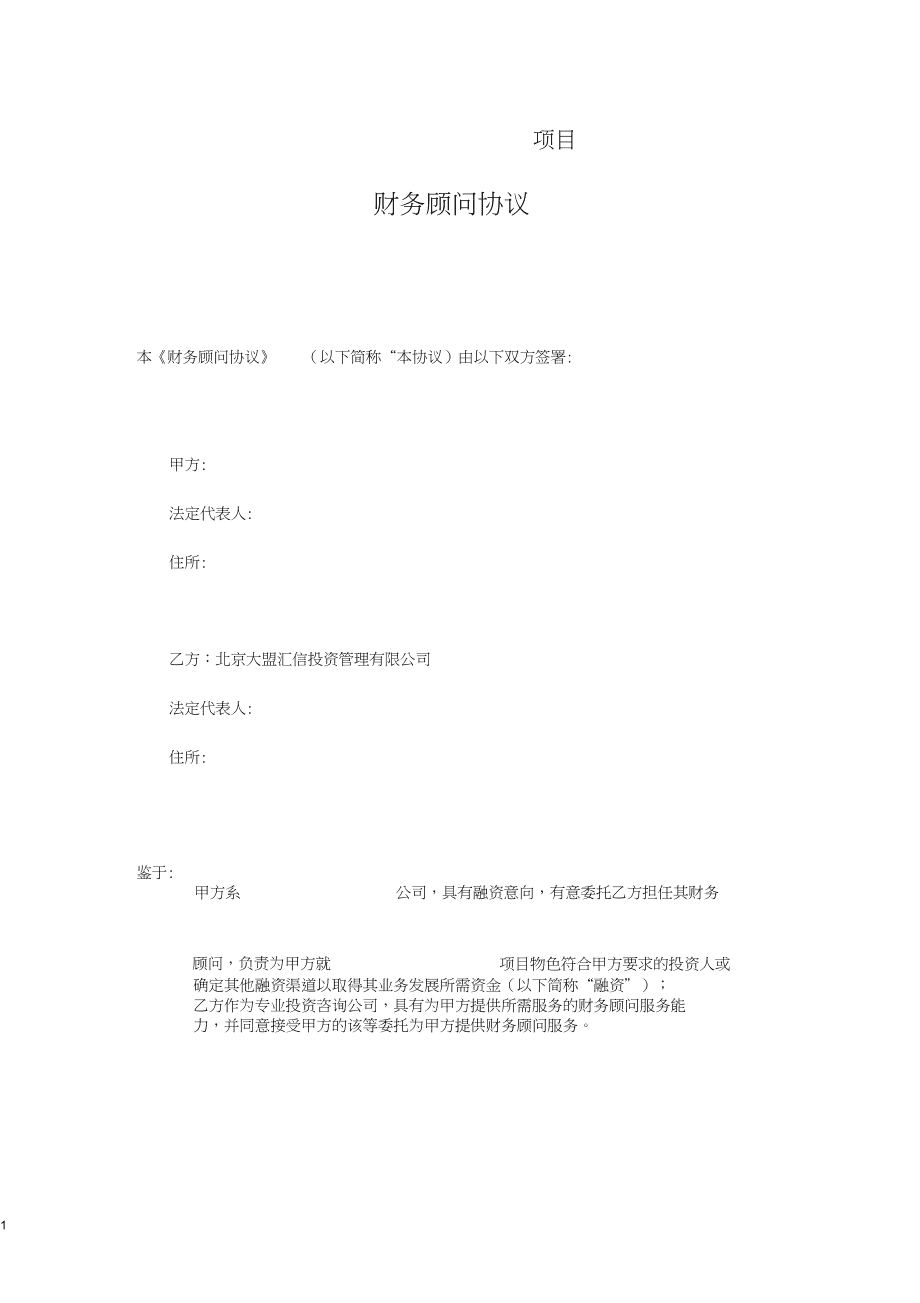 项目

财务顾问协议

本《财务顾问协议》 （以下简称“本协议）由以下双方签署:

甲方:

法定代表人:

住所:

乙方：北京大盟汇信投资管理有限公司

法定代表人:

住所:

鉴于:

甲方系 公司，具有融资意向，有意委托乙方担任其财务

顾问，负责为甲方就 项目物色符合甲方要求的投资人或确定其他融资渠道以取得其业务发展所需资金（以下简称“融资”）；
乙方作为专业投资咨询公司，具有为甲方提供所需服务的财务顾问服务能力，并同意接受甲方的该等委托为甲方提供财务顾问服务。

1